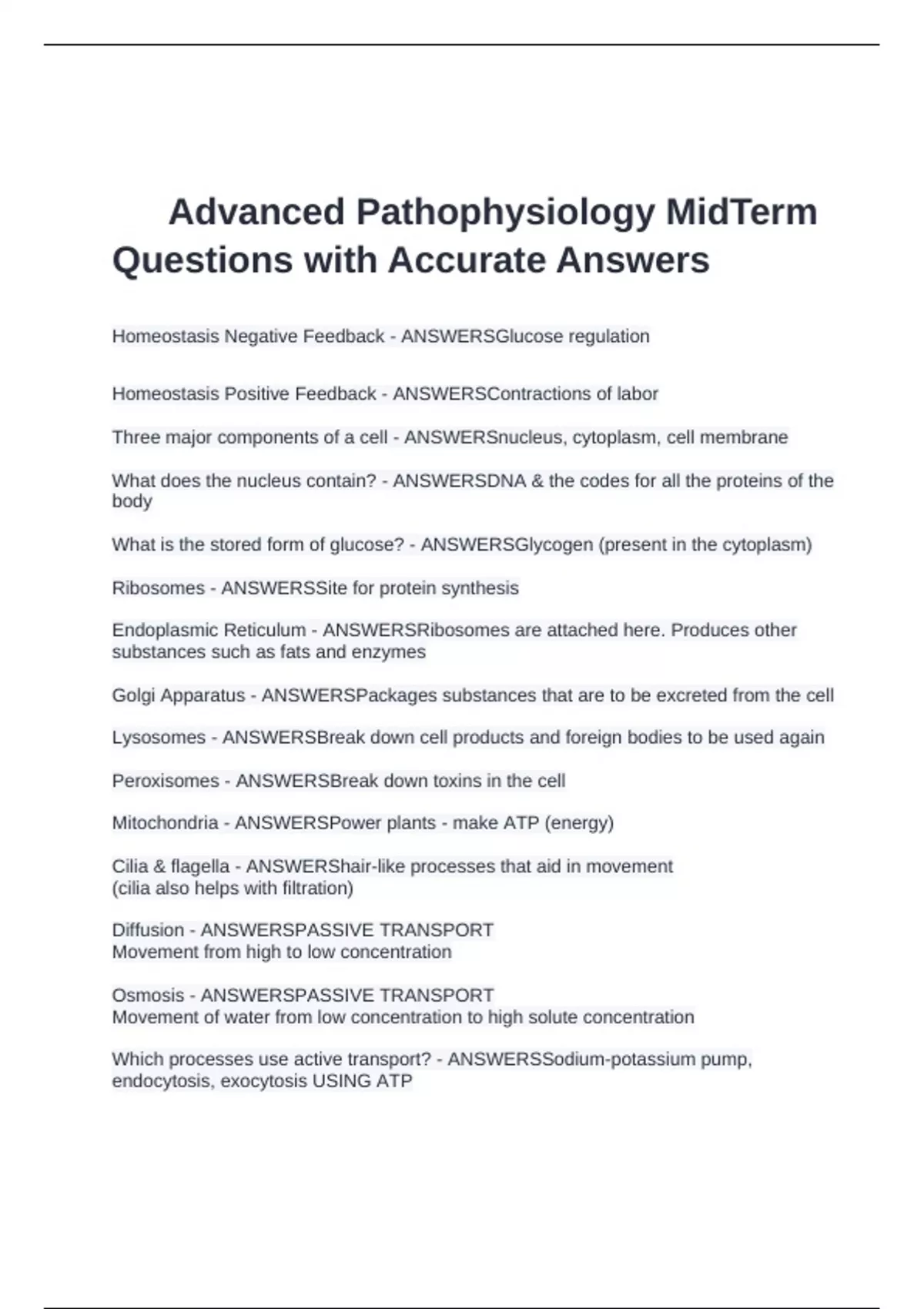 Advanced Pathophysiology MidTerm Questions with Accurate Answers

Homeostasis Negative Feedback - ANSWERSGlucose regulation

Homeostasis Positive Feedback - ANSWERSContractions of labor

Three major components of a cell - ANSWERSnucleus, cytoplasm, cell membrane

What does the nucleus contain? - ANSWERSDNA & the codes for all the proteins of the body

What is the stored form of glucose? - ANSWERSGlycogen (present in the cytoplasm)

Ribosomes - ANSWERSSite for protein synthesis

Endoplasmic Reticulum - ANSWERSRibosomes are attached here. Produces other substances such as fats and enzymes

Golgi Apparatus - ANSWERSPackages substances that are to be excreted from the cell

Lysosomes - ANSWERSBreak down cell products and foreign bodies to be used again

Peroxisomes - ANSWERSBreak down toxins in the cell

Mitochondria - ANSWERSPower plants - make ATP (energy)

Cilia & flagella - ANSWERShair-like processes that aid in movement
(cilia also helps with filtration)

Diffusion - ANSWERSPASSIVE TRANSPORT
Movement from high to low concentration

Osmosis - ANSWERSPASSIVE TRANSPORT
Movement of water from low concentration to high solute concentration

Which processes use active transport? - ANSWERSSodium-potassium pump, endocytosis, exocytosis USING ATP